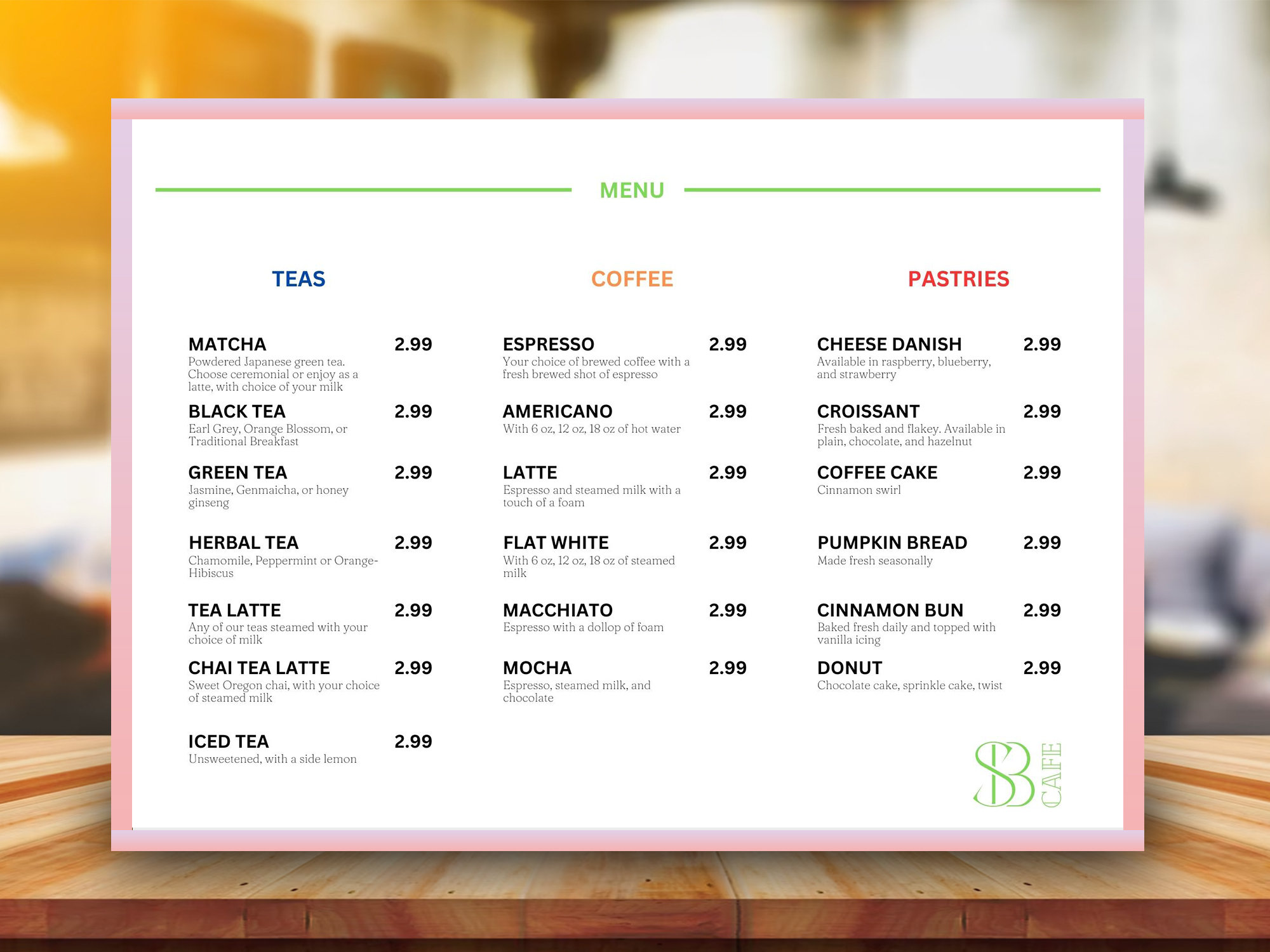 MENU

TEAS

MATCHA 2.99
Powdered Japanese green tea. Choose ceremonial or enjoy as a latte, with choice of your milk

BLACK TEA 2.99
Earl Grey, Orange Blossom, or Traditional Breakfast

GREEN TEA 2.99
Jasmine, Genmaicha, or honey ginseng

HERBAL TEA 2.99
Chamomile, Peppermint or Orange-Hibiscus

TEA LATTE 2.99
Any of our teas steamed with your choice of milk

CHAI TEA LATTE 2.99
Sweet Oregon chai, with your choice of steamed milk

ICED TEA 2.99
Unsweetened, with a side lemon

COFFEE

ESPRESSO 2.99
Your choice of brewed coffee with a fresh brewed shot of espresso

AMERICANO 2.99
With 6 oz, 12 oz, 18 oz of hot water

LATTE 2.99
Espresso and steamed milk with a touch of a foam

FLAT WHITE 2.99
With 6 oz, 12 oz, 18 oz of steamed milk

MACCHIATO 2.99
Espresso with a dollop of foam

MOCHA 2.99
Espresso, steamed milk, and chocolate

PASTRIES

CHEESE DANISH 2.99
Available in raspberry, blueberry, and strawberry

CROISSANT 2.99
Fresh baked and flakey. Available in plain, chocolate, and hazelnut

COFFEE CAKE 2.99
Cinnamon swirl

PUMPKIN BREAD 2.99
Made fresh seasonally

CINNAMON BUN 2.99
Baked fresh daily and topped with vanilla icing

DONUT 2.99
Chocolate cake, sprinkle cake, twist

SB CAFE